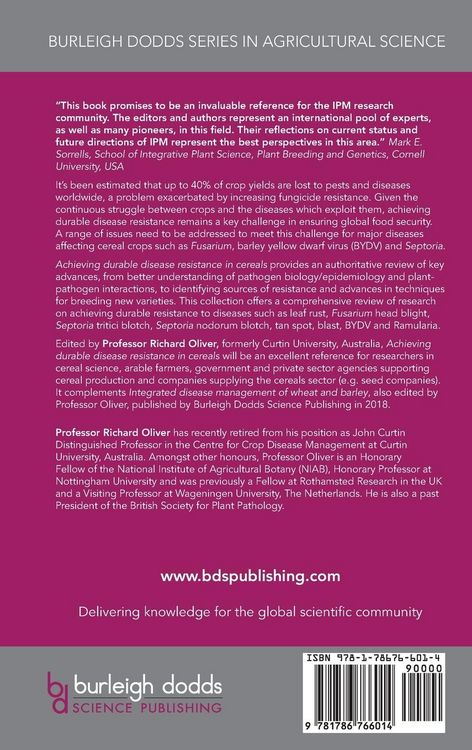 BURLEIGH DODDS SERIES IN AGRICULTURAL SCIENCE

"This book promises to be an invaluable reference for the IPM research community. The editors and authors represent an international pool of experts, as well as many pioneers, in this field. Their reflections on current status and future directions of IPM represent the best perspectives in this area." Mark E. Sorrells, School of Integrative Plant Science, Plant Breeding and Genetics, Cornell University, USA

It's been estimated that up to 40% of crop yields are lost to pests and diseases worldwide, a problem exacerbated by increasing fungicide resistance. Given the continuous struggle between crops and the diseases which exploit them, achieving durable disease resistance remains a key challenge in ensuring global food security. A range of issues need to be addressed to meet this challenge for major diseases affecting cereal crops such as Fusarium, barley yellow dwarf virus (BYDV) and Septoria.

Achieving durable disease resistance in cereals provides an authoritative review of key advances, from better understanding of pathogen biology/epidemiology and plant-pathogen interactions, to identifying sources of resistance and advances in techniques for breeding new varieties. This collection offers a comprehensive review of research on achieving durable resistance to diseases such as leaf rust, Fusarium head blight, Septoria tritici blotch, Septoria nodorum blotch, tan spot, blast, BYDV and Ramularia.

Edited by Professor Richard Oliver, formerly Curtin University, Australia, Achieving durable disease resistance in cereals will be an excellent reference for researchers in cereal science, arable farmers, government and private sector agencies supporting cereal production and companies supplying the cereals sector (e.g. seed companies). It complements Integrated disease management of wheat and barley, also edited by Professor Oliver, published by Burleigh Dodds Science Publishing in 2018.

Professor Richard Oliver has recently retired from his position as John Curtin Distinguished Professor in the Centre for Crop Disease Management at Curtin University, Australia. Amongst other honours, Professor Oliver is an Honorary Fellow of the National Institute of Agricultural Botany (NIAB), Honorary Professor at Nottingham University and was previously a Fellow at Rothamsted Research in the UK and a Visiting Professor at Wageningen University, The Netherlands. He is also a past President of the British Society for Plant Pathology.

www.bdspublishing.com

Delivering knowledge for the global scientific community

bd burleigh dodds SCIENCE PUBLISHING

ISBN 978-1-78676-601-4

90000

9 781786 766014